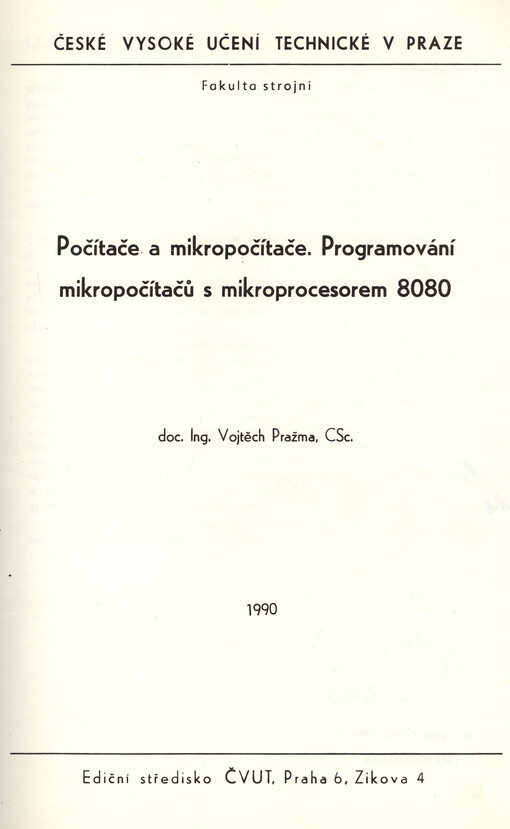 ČESKÉ VYSOKÉ UČENÍ TECHNICKÉ V PRAZE

Fakulta strojní

Počítače a mikropočítače. Programování mikropočítačů s mikroprocesorem 8080

doc. Ing. Vojtěch Pražma, CSc.

1990

Ediční středisko ČVUT, Praha 6, Zikova 4